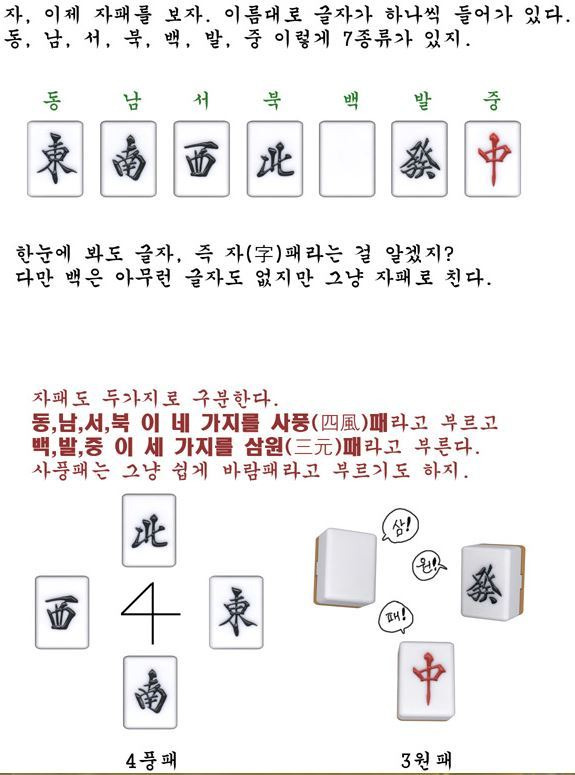 자, 이제 자패를 보자. 이름대로 글자가 하나씩 들어가 있다.
동, 남, 서, 북, 백, 발, 중 이렇게 7종류가 있지.

동 남 서 북 백 발 중

東 南 西 北 發 中

한눈에 봐도 글자, 즉 자(字)패라는 걸 알겠지?
다만 백은 아무런 글자도 없지만 그냥 자패로 친다.

자패도 두가지로 구분한다.
동,남,서,북 이 네 가지를 사풍(四風)패라고 부르고
백,발,중 이 세 가지를 삼원(三元)패라고 부른다.
사풍패는 그냥 쉽게 바람패라고 부르기도 하지.

北
西 4 東
南

삼!
원!
패!
發
中

4풍패

3원패